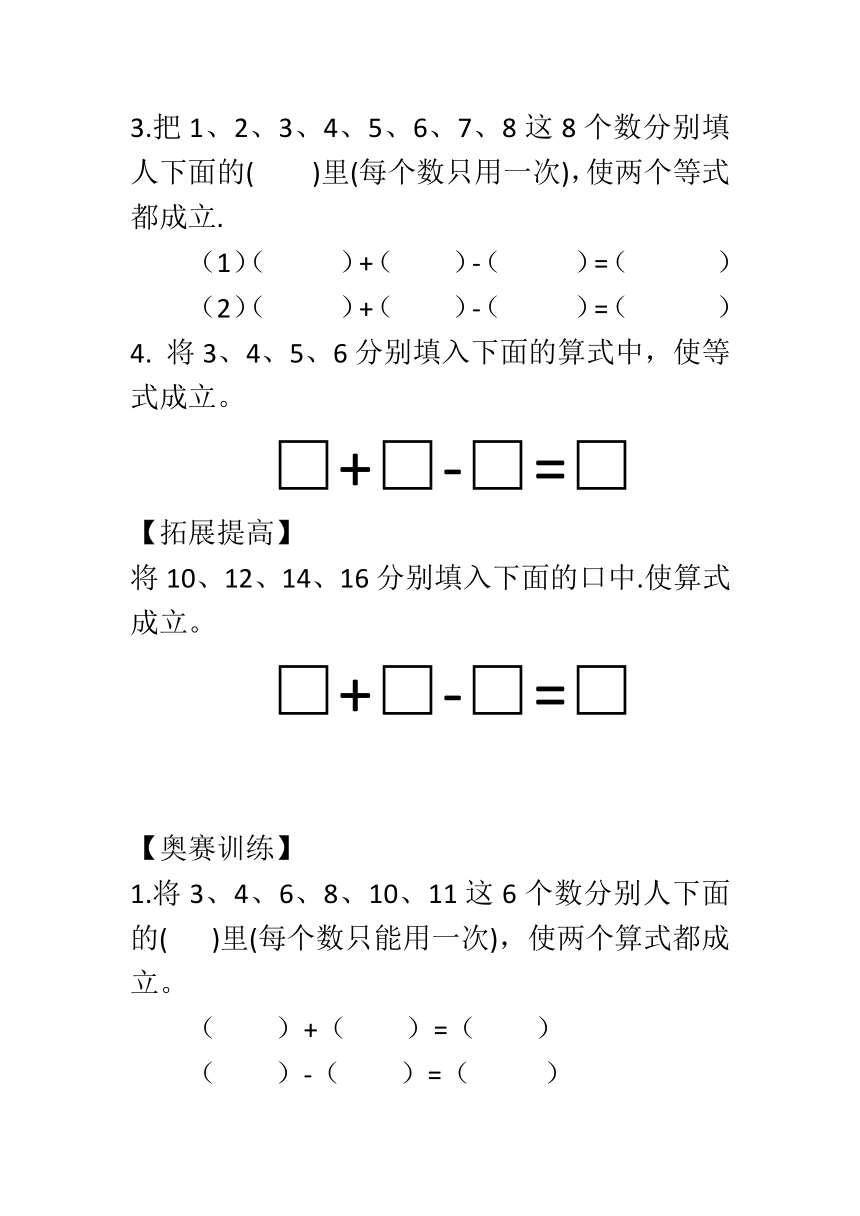 3.把 1、2、3、4、5、6、7、8 这 8 个数分别填人下面的(　　)里(每个数只用一次),使两个等式都成立.

（1）(　　　) + (　　　) - (　　　) = (　　　)

（2）(　　　) + (　　　) - (　　　) = (　　　)

4. 将 3、4、5、6 分别填入下面的算式中，使等式成立。

□+□-□=□

【拓展提高】

将 10、12、14、16 分别填入下面的口中.使算式成立。

□+□-□=□

【奥赛训练】

1.将 3、4、6、8、10、11 这 6 个数分别人下面的(　　)里(每个数只能用一次)，使两个算式都成立。

(　　) + (　　) = (　　)

(　　) - (　　) = (　　)